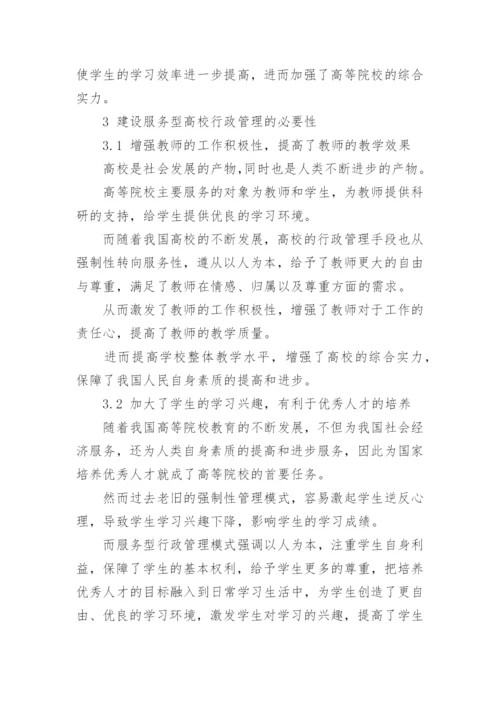 使学生的学习效率进一步提高，进而加强了高等院校的综合实力。

3 建设服务型高校行政管理的必要性

3.1 增强教师的工作积极性，提高了教师的教学效果

高校是社会发展的产物，同时也是人类不断进步的产物。

高等院校主要服务的对象为教师和学生，为教师提供科研的支持，给学生提供优良的学习环境。

而随着我国高校的不断发展，高校的行政管理手段也从强制性转向服务性，遵从以人为本，给予了教师更大的自由与尊重，满足了教师在情感、归属以及尊重方面的需求。

从而激发了教师的工作积极性，增强了教师对于工作的责任心，提高了教师的教学质量。

进而提高学校整体教学水平，增强了高校的综合实力，保障了我国人民自身素质的提高和进步。

3.2 加大了学生的学习兴趣，有利于优秀人才的培养

随着我国高等院校教育的不断发展，不但为我国社会经济服务，还为人类自身素质的提高和进步服务，因此为国家培养优秀人才就成了高等院校的首要任务。

然而过去老旧的强制性管理模式，容易激起学生逆反心理，导致学生学习兴趣下降，影响学生的学习成绩。

而服务型行政管理模式强调以人为本，注重学生自身利益，保障了学生的基本权利，给予学生更多的尊重，把培养优秀人才的目标融入到日常学习生活中，为学生创造了更自由、优良的学习环境，激发学生对学习的兴趣，提高了学生